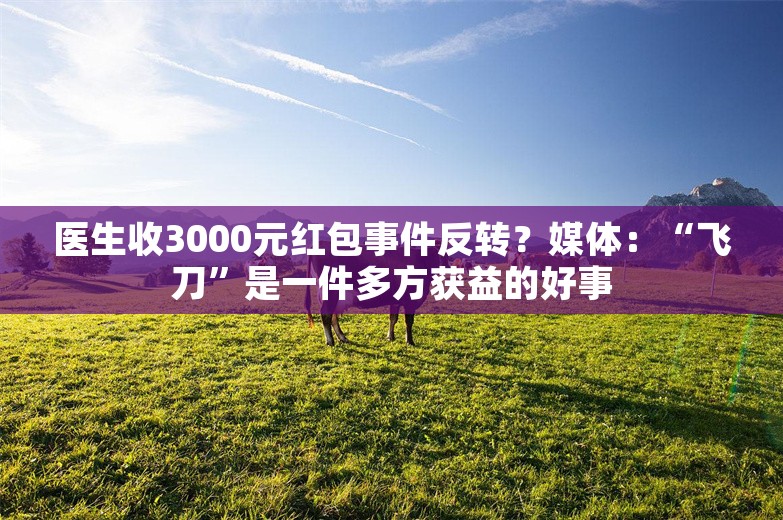 医生收3000元红包事件反转？媒体：“飞刀”是一件多方获益的好事